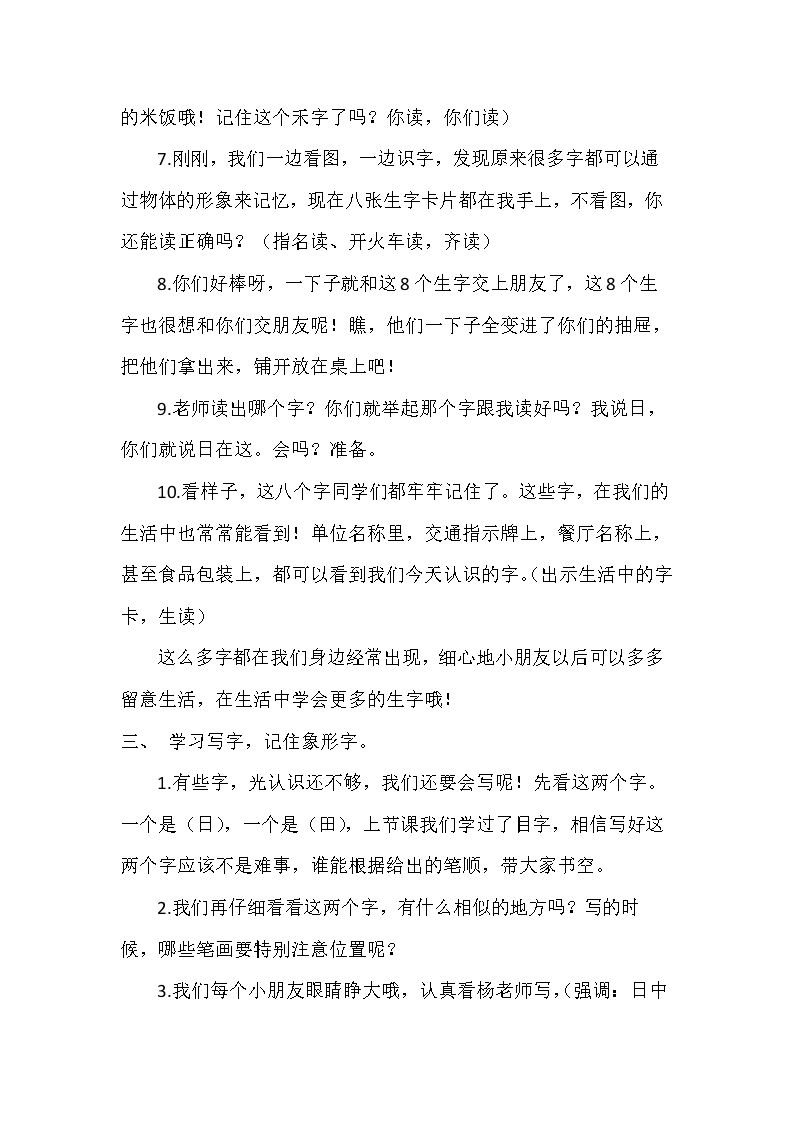 的米饭哦！记住这个禾字了吗？你读，你们读）

7.刚刚，我们一边看图，一边识字，发现原来很多字都可以通过物体的形象来记忆，现在八张生字卡片都在我手上，不看图，你还能读正确吗？（指名读、开火车读，齐读）

8.你们好棒呀，一下子就和这8个生字交上朋友了，这8个生字也很想和你们交朋友呢！瞧，他们一下子全变进了你们的抽屉，把他们拿出来，铺开放在桌上吧！

9.老师读出哪个字？你们就举起那个字跟我读好吗？我说日，你们就说日在这。会吗？准备。

10.看样子，这八个字同学们都牢牢记住了。这些字，在我们的生活中也常常能看到！单位名称里，交通指示牌上，餐厅名称上，甚至食品包装上，都可以看到我们今天认识的字。(出示生活中的字卡，生读)

这么多字都在我们身边经常出现，细心地小朋友以后可以多多留意生活，在生活中学会更多的生字哦！

三、 学习写字，记住象形字。

1.有些字，光认识还不够，我们还要会写呢！先看这两个字。一个是（日），一个是（田），上节课我们学过了目字，相信写好这两个字应该不是难事，谁能根据给出的笔顺，带大家书空。

2.我们再仔细看看这两个字，有什么相似的地方吗？写的时候，哪些笔画要特别注意位置呢？

3.我们每个小朋友眼睛睁大哦，认真看杨老师写，(强调：日中